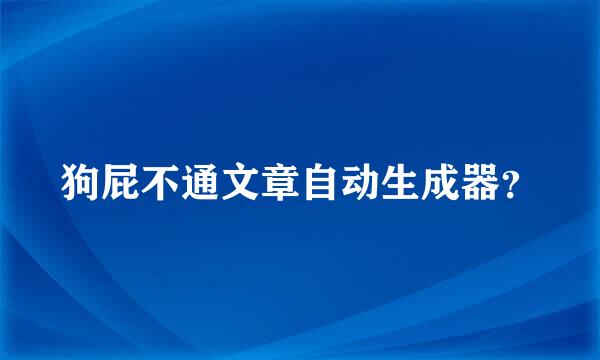 狗屁不通文章自动生成器?